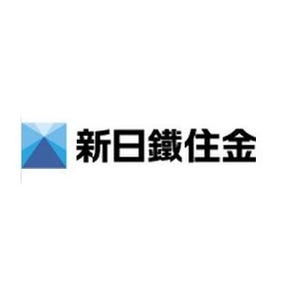 新日鐵住金